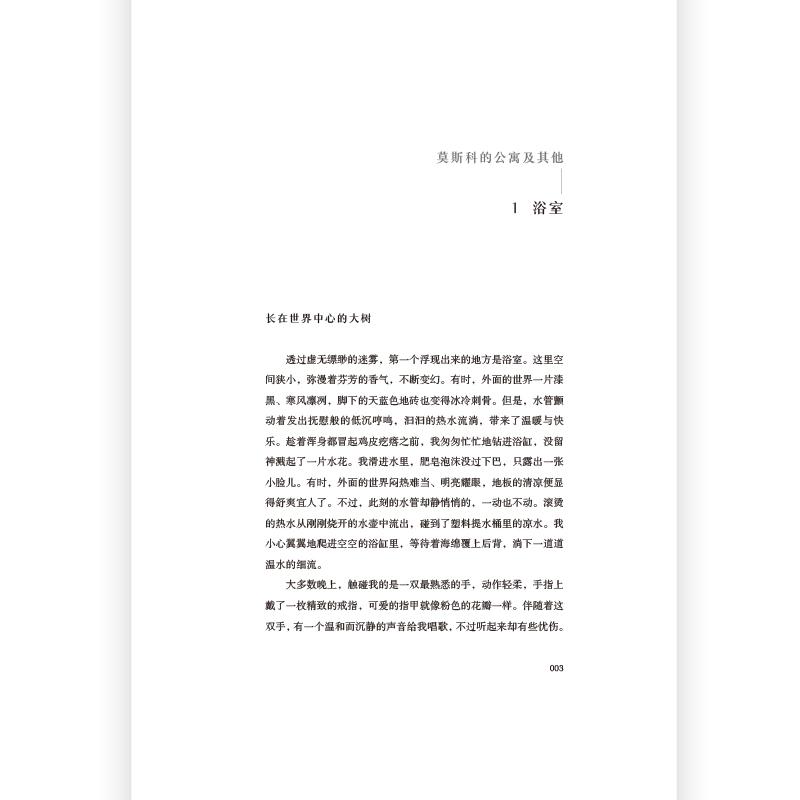 莫斯科的公寓及其他

1 浴室

长在世界中心的大树

透过虚无缥缈的迷雾，第一个浮现出来的地方是浴室。这里空间狭小，弥漫着芬芳的香气，不断变幻。有时，外面的世界一片漆黑、寒风凛冽，脚下的天蓝色地砖也变得冰冷刺骨。但是，水管颤动着发出抚慰般的低沉哼鸣，汩汩的热水流淌，带来了温暖与快乐。趁着浑身都冒起鸡皮疙瘩之前，我匆匆忙忙地钻进浴缸，没留神溅起了一片水花。我滑进水里，肥皂泡沫没过下巴，只露出一张小脸儿。有时，外面的世界闷热难当、明亮耀眼，地板的清凉便显得舒爽宜人了。不过，此刻的水管却静悄悄的，一动也不动。滚烫的热水从刚刚烧开的水壶中流出，碰到了塑料提水桶里的凉水。我小心翼翼地爬进空空的浴缸里，等待着海绵覆上后背，淌下一道道温水的细流。

大多数晚上，触碰我的是一双最熟悉的手，动作轻柔，手指上戴了一枚精致的戒指，可爱的指甲就像粉色的花瓣一样。伴随着这双手，有一个温和而沉静的声音给我唱歌，不过听起来却有些忧伤。

003